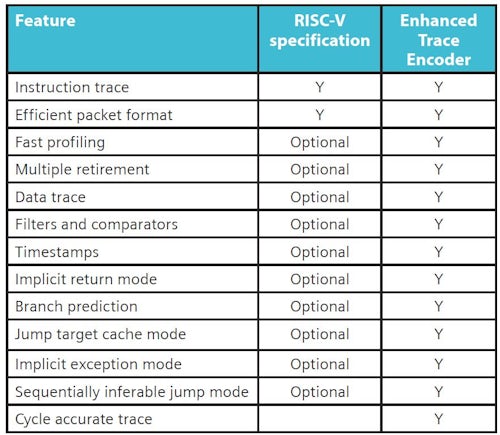 | Feature | RISC-V specification | Enhanced Trace Encoder |
|---|---|---|
| Instruction trace | Y | Y |
| Efficient packet format | Y | Y |
| Fast profiling | Optional | Y |
| Multiple retirement | Optional | Y |
| Data trace | Optional | Y |
| Filters and comparators | Optional | Y |
| Timestamps | Optional | Y |
| Implicit return mode | Optional | Y |
| Branch prediction | Optional | Y |
| Jump target cache mode | Optional | Y |
| Implicit exception mode | Optional | Y |
| Sequentially inferable jump mode | Optional | Y |
| Cycle accurate trace |  | Y |